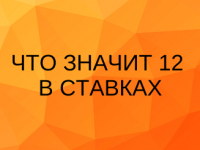 ЧТО ЗНАЧИТ 12 В СТАВКАХ